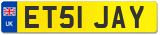 UK
ET51 JAY